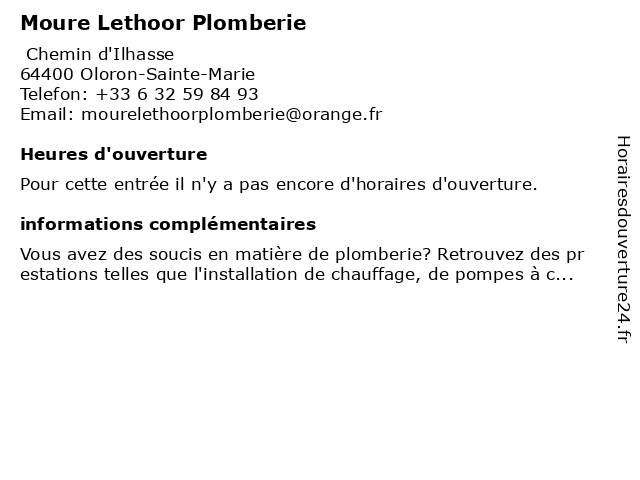 Moure Lethoor Plomberie

Chemin d'Ilhasse
64400 Oloron-Sainte-Marie
Telefon: +33 6 32 59 84 93
Email: mourelethoorplomberie@orange.fr

Heures d'ouverture

Pour cette entrée il n'y a pas encore d'horaires d'ouverture.

informations complémentaires

Vous avez des soucis en matière de plomberie? Retrouvez des prestations telles que l'installation de chauffage, de pompes à c...

Horairesdouverture24.fr